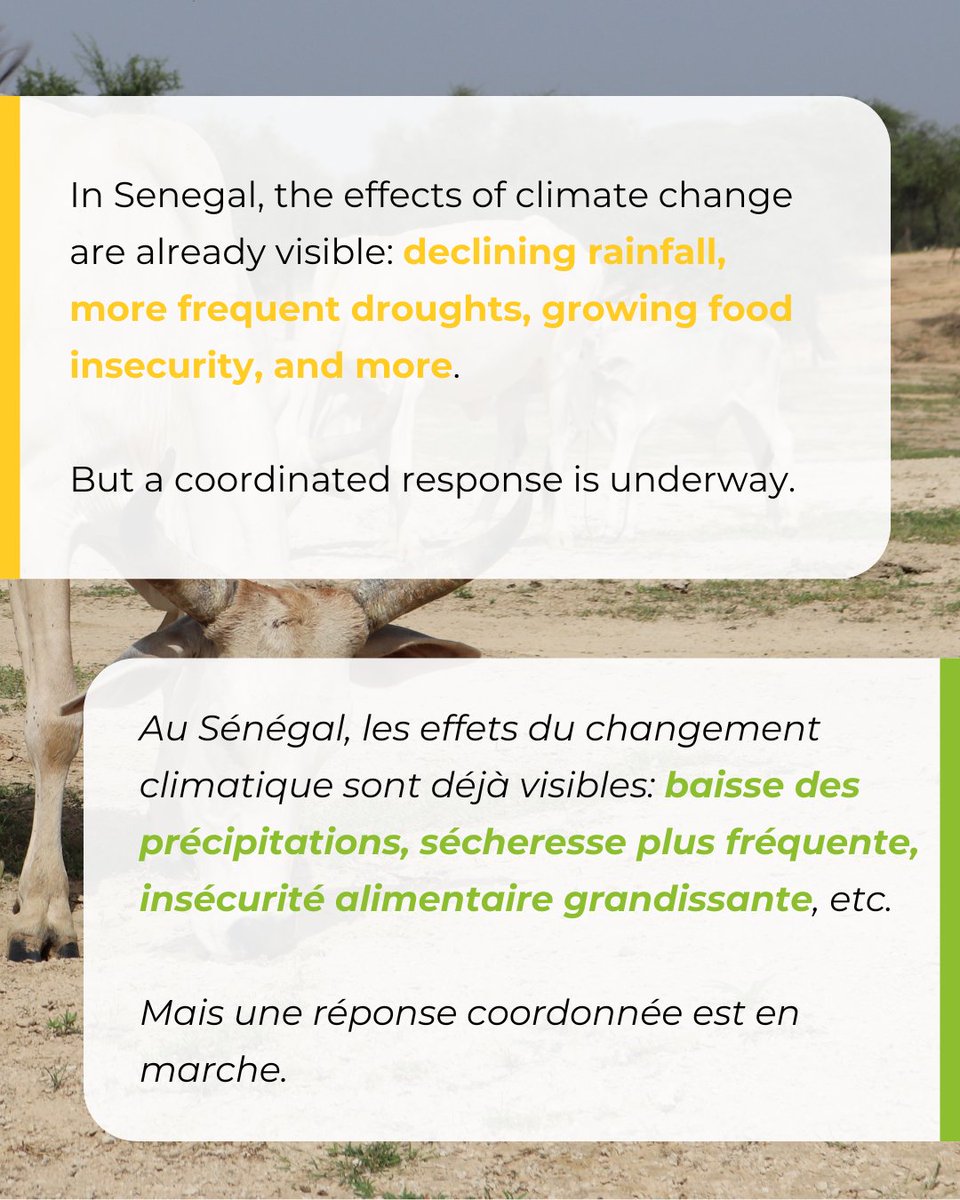 In Senegal, the effects of climate change are already visible: declining rainfall, more frequent droughts, growing food insecurity, and more.

But a coordinated response is underway.

Au Sénégal, les effets du changement climatique sont déjà visibles: baisse des précipitations, sécheresse plus fréquente, insécurité alimentaire grandissante, etc.

Mais une réponse coordonnée est en marche.